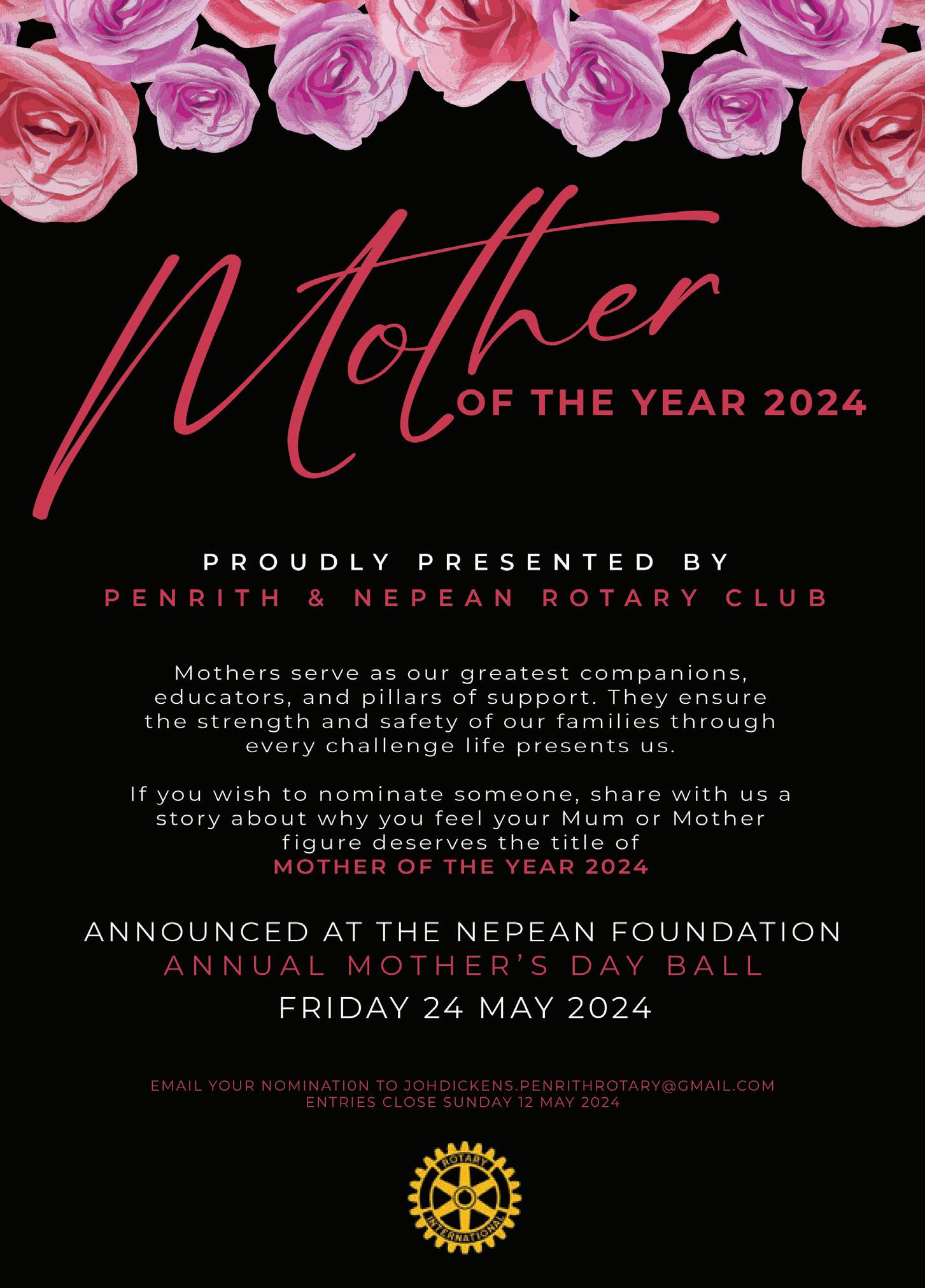 Mother OF THE YEAR 2024

PROUDLY PRESENTED BY
PENRITH & NEPEAN ROTARY CLUB

Mothers serve as our greatest companions, educators, and pillars of support. They ensure the strength and safety of our families through every challenge life presents us.

If you wish to nominate someone, share with us a story about why you feel your Mum or Mother figure deserves the title of
MOTHER OF THE YEAR 2024

ANNOUNCED AT THE NEPEAN FOUNDATION
ANNUAL MOTHER'S DAY BALL
FRIDAY 24 MAY 2024

EMAIL YOUR NOMINATION TO JOHDICKENS.PENRITHROTARY@GMAIL.COM
ENTRIES CLOSE SUNDAY 12 MAY 2024

ROTARY INTERNATIONAL